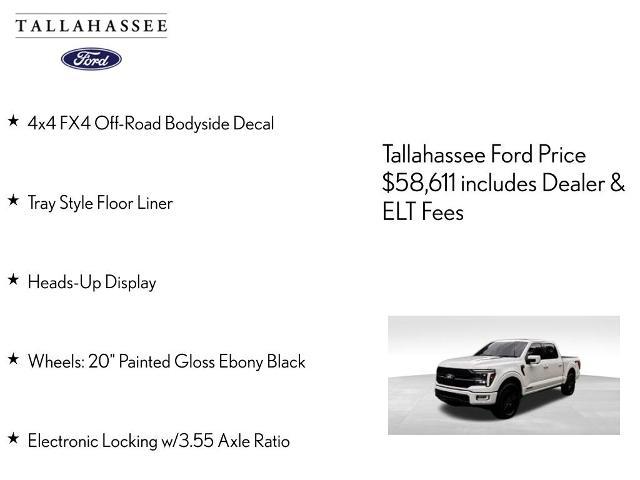 TALLAHASSEE

Ford

★ 4x4 FX4 Off-Road Bodyside Decal

★ Tray Style Floor Liner

★ Heads-Up Display

★ Wheels: 20" Painted Gloss Ebony Black

★ Electronic Locking w/3.55 Axle Ratio

Tallahassee Ford Price $58,611 includes Dealer & ELT Fees